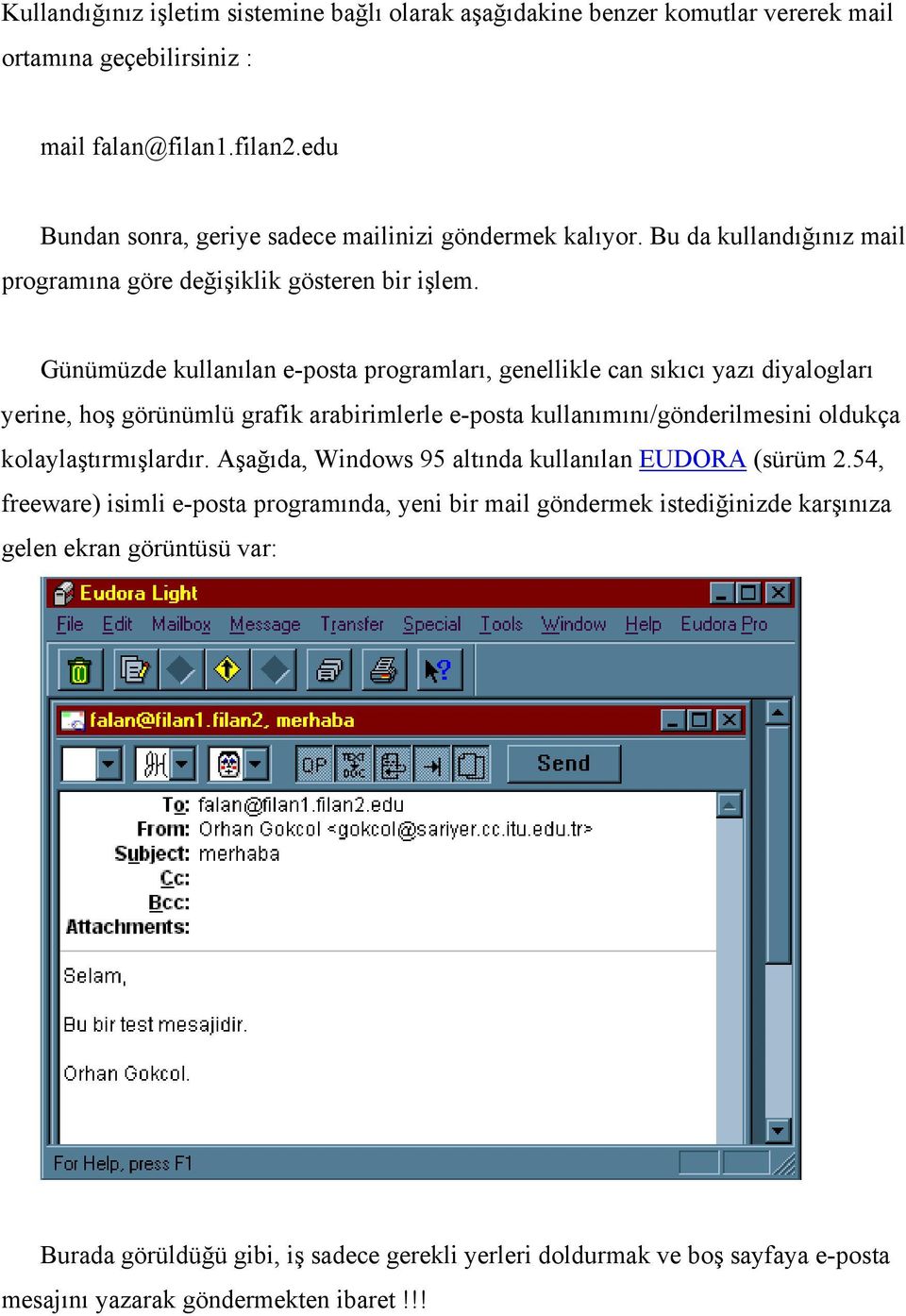 Kullandığınız işletim sistemine bağlı olarak aşağıdakine benzer komutlar vererek mail ortamına geçebilirsiniz :

mail falan@filan1.filan2.edu

Bundan sonra, geriye sadece mailinizi göndermek kalıyor. Bu da kullandığınız mail programına göre değişiklik gösteren bir işlem.

Günümüzde kullanılan e-posta programları, genellikle can sıkıcı yazı diyalogları yerine, hoş görünümlü grafik arabirimlerle e-posta kullanımını/gönderilmesini oldukça kolaylaştırmışlardır. Aşağıda, Windows 95 altında kullanılan EUDORA (sürüm 2.54, freeware) isimli e-posta programında, yeni bir mail göndermek istediğinizde karşınıza gelen ekran görüntüsü var:

Eudora Light
File Edit Mailbox Message Transfer Special Tools Window Help Eudora Pro

falan@filan1.filan2, merhaba

QP TEXT DOC Send

To: falan@filan1.filan2.edu
From: Orhan Gokcol <gokcol@sariyer.cc.itu.edu.tr>
Subject: merhaba
Cc:
Bcc:
Attachments:

Selam,

Bu bir test mesajidir.

Orhan Gokcol.

For Help, press F1

Burada görüldüğü gibi, iş sadece gerekli yerleri doldurmak ve boş sayfaya e-posta mesajını yazarak göndermekten ibaret !!!